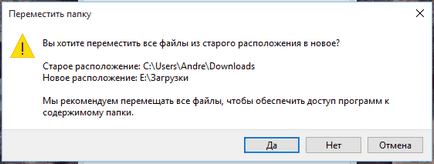 Переместить папку

Вы хотите переместить все файлы из старого расположения в новое?

Старое расположение: C:\Users\Andre\Downloads
Новое расположение: E:\Загрузки

Мы рекомендуем перемещать все файлы, чтобы обеспечить доступ программ к содержимому папки.

Да
Нет
Отмена